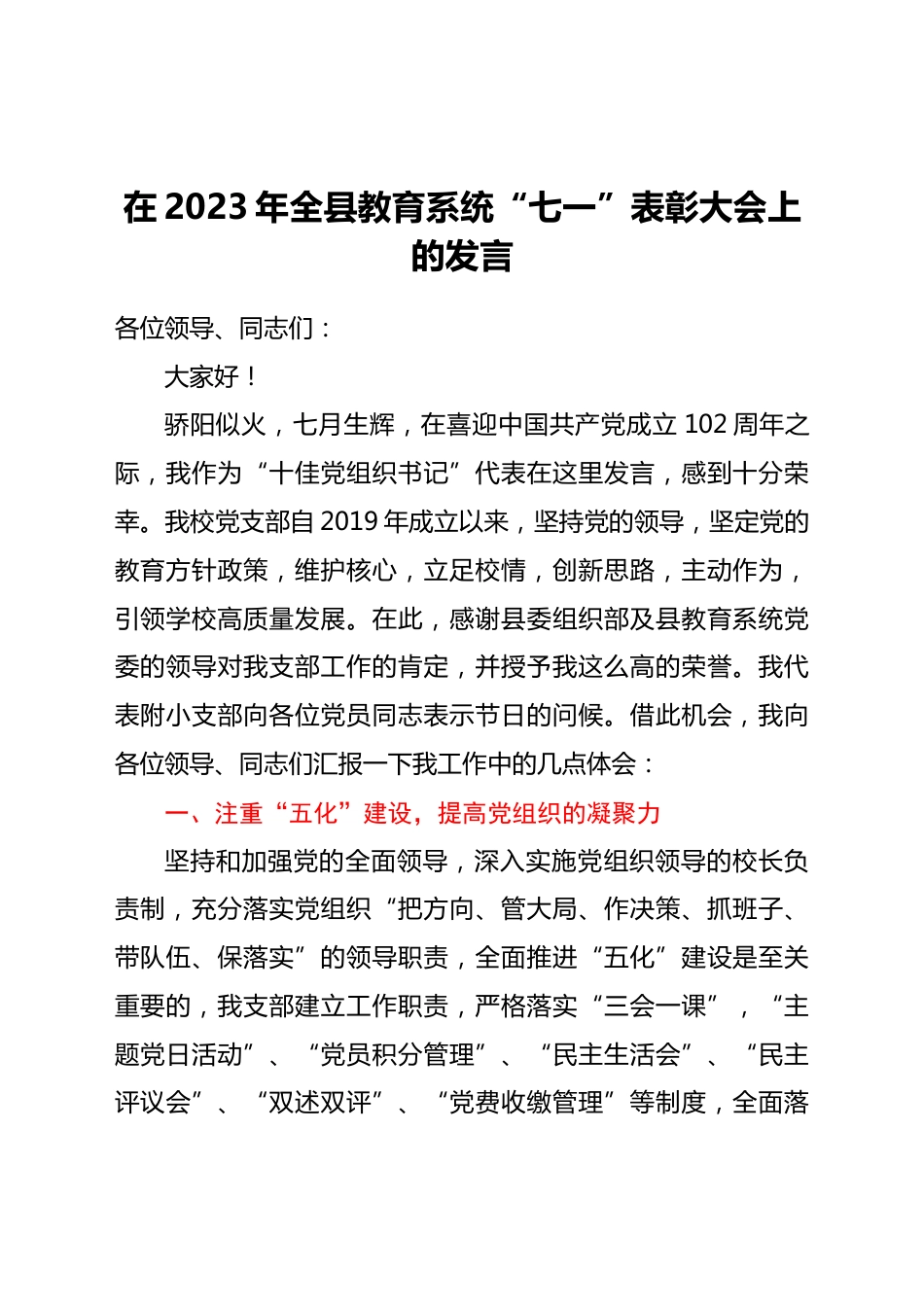 在2023年全县教育系统“七一”表彰大会上的发言

各位领导、同志们：

大家好！

骄阳似火，七月生辉，在喜迎中国共产党成立102周年之际，我作为“十佳党组织书记”代表在这里发言，感到十分荣幸。我校党支部自2019年成立以来，坚持党的领导，坚定党的教育方针政策，维护核心，立足校情，创新思路，主动作为，引领学校高质量发展。在此，感谢县委组织部及县教育系统党委的领导对我支部工作的肯定，并授予我这么高的荣誉。我代表附小支部向各位党员同志表示节日的问候。借此机会，我向各位领导、同志们汇报一下我工作中的几点体会：

一、注重“五化”建设，提高党组织的凝聚力

坚持和加强党的全面领导，深入实施党组织领导的校长负责制，充分落实党组织“把方向、管大局、作决策、抓班子、带队伍、保落实”的领导职责，全面推进“五化”建设是至关重要的，我支部建立工作职责，严格落实“三会一课”，“主题党日活动”、“党员积分管理”、“民主生活会”、“民主评议会”、“双述双评”、“党费收缴管理”等制度，全面落